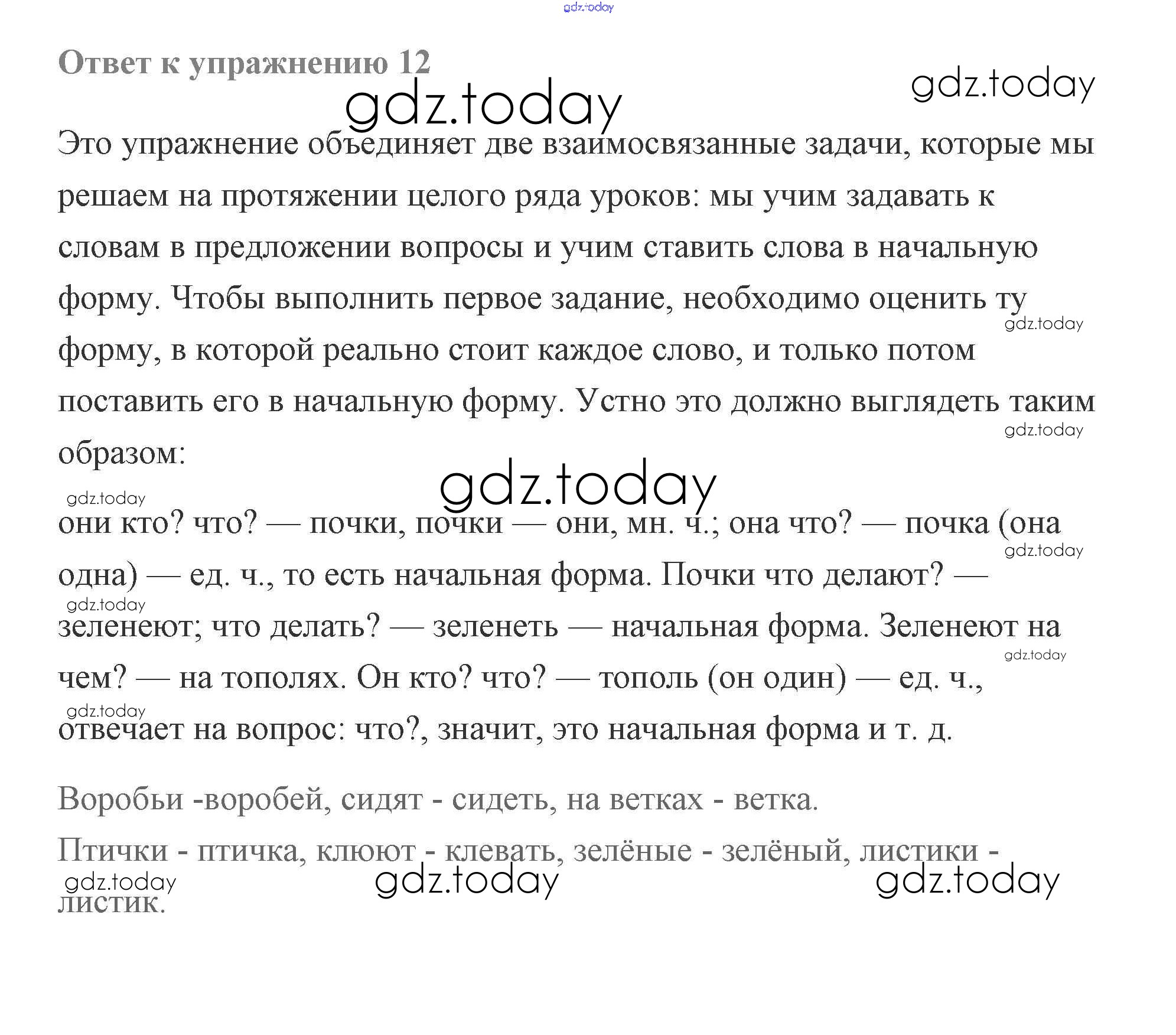 Ответ к упражнению 12

Это упражнение объединяет две взаимосвязанные задачи, которые мы решаем на протяжении целого ряда уроков: мы учим задавать к словам в предложении вопросы и учим ставить слова в начальную форму. Чтобы выполнить первое задание, необходимо оценить ту форму, в которой реально стоит каждое слово, и только потом поставить его в начальную форму. Устно это должно выглядеть таким образом:

они кто? что? — почки, почки — они, мн. ч.; она что? — почка (она одна) — ед. ч., то есть начальная форма. Почки что делают? — зеленеют; что делать? — зеленеть — начальная форма. Зеленеют на чем? — на тополях. Он кто? что? — тополь (он один) — ед. ч., отвечает на вопрос: что?, значит, это начальная форма и т. д.

Воробьи -воробей, сидят - сидеть, на ветках - ветка.

Птички - птичка, клюют - клевать, зелёные - зелёный, листики - листик.

gdz.today